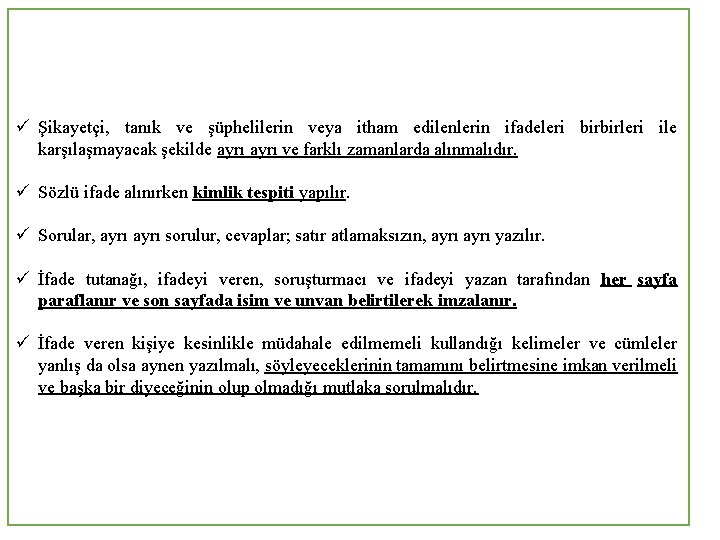 ✓ Şikayetçi, tanık ve şüphelilerin veya itham edilenlerin ifadeleri birbirleri ile karşılaşmayacak şekilde ayrı ayrı ve farklı zamanlarda alınmalıdır.

✓ Sözlü ifade alınırken kimlik tespiti yapılır.

✓ Sorular, ayrı ayrı sorulur, cevaplar; satır atlamaksızın, ayrı ayrı yazılır.

✓ İfade tutanağı, ifadeyi veren, soruşturmacı ve ifadeyi yazan tarafından her sayfa paraflanır ve son sayfada isim ve unvan belirtilerek imzalanır.

✓ İfade veren kişiye kesinlikle müdahale edilmemeli kullandığı kelimeler ve cümleler yanlış da olsa aynen yazılmalı, söyleyeceklerinin tamamını belirtmesine imkan verilmeli ve başka bir diyeceğinin olup olmadığı mutlaka sorulmalıdır.